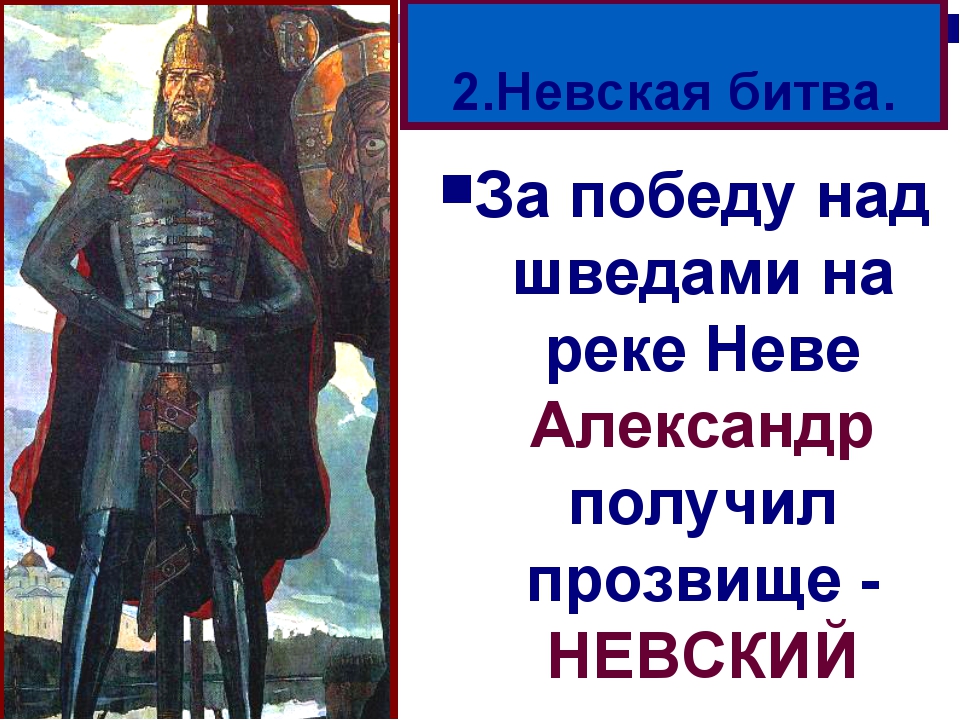 2.Невская битва.

За победу над шведами на реке Неве Александр получил прозвище - НЕВСКИЙ